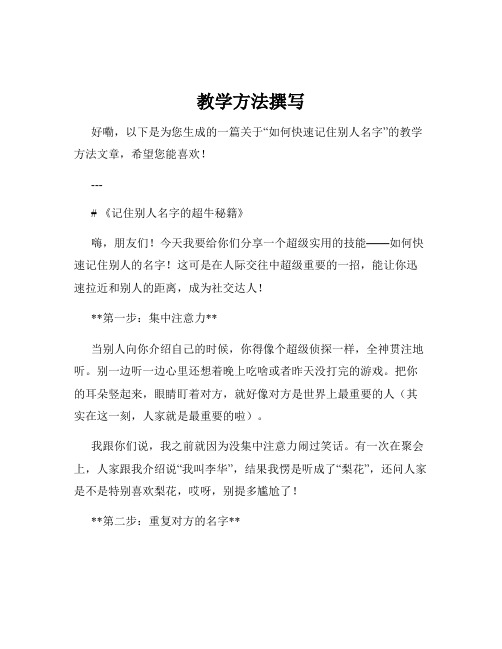 教学方法撰写

好嘞，以下是为您生成的一篇关于“如何快速记住别人名字”的教学方法文章，希望您能喜欢！

---

# 《记住别人名字的超牛秘籍》

嗨，朋友们！今天我要给你们分享一个超级实用的技能——如何快速记住别人的名字！这可是在人际交往中超级重要的一招，能让你迅速拉近和别人的距离，成为社交达人！

**第一步：集中注意力**

当别人向你介绍自己的时候，你得像个超级侦探一样，全神贯注地听。别一边听一边心里还想着晚上吃啥或者昨天没打完的游戏。把你的耳朵竖起来，眼睛盯着对方，就好像对方是世界上最重要的人（其实在这一刻，人家就是最重要的啦）。

我跟你们说，我之前就因为没集中注意力闹过笑话。有一次在聚会上，人家跟我介绍说“我叫李华”，结果我愣是听成了“梨花”，还问人家是不是特别喜欢梨花，哎呀，别提多尴尬了！

**第二步：重复对方的名字**